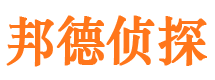 邦德侦探